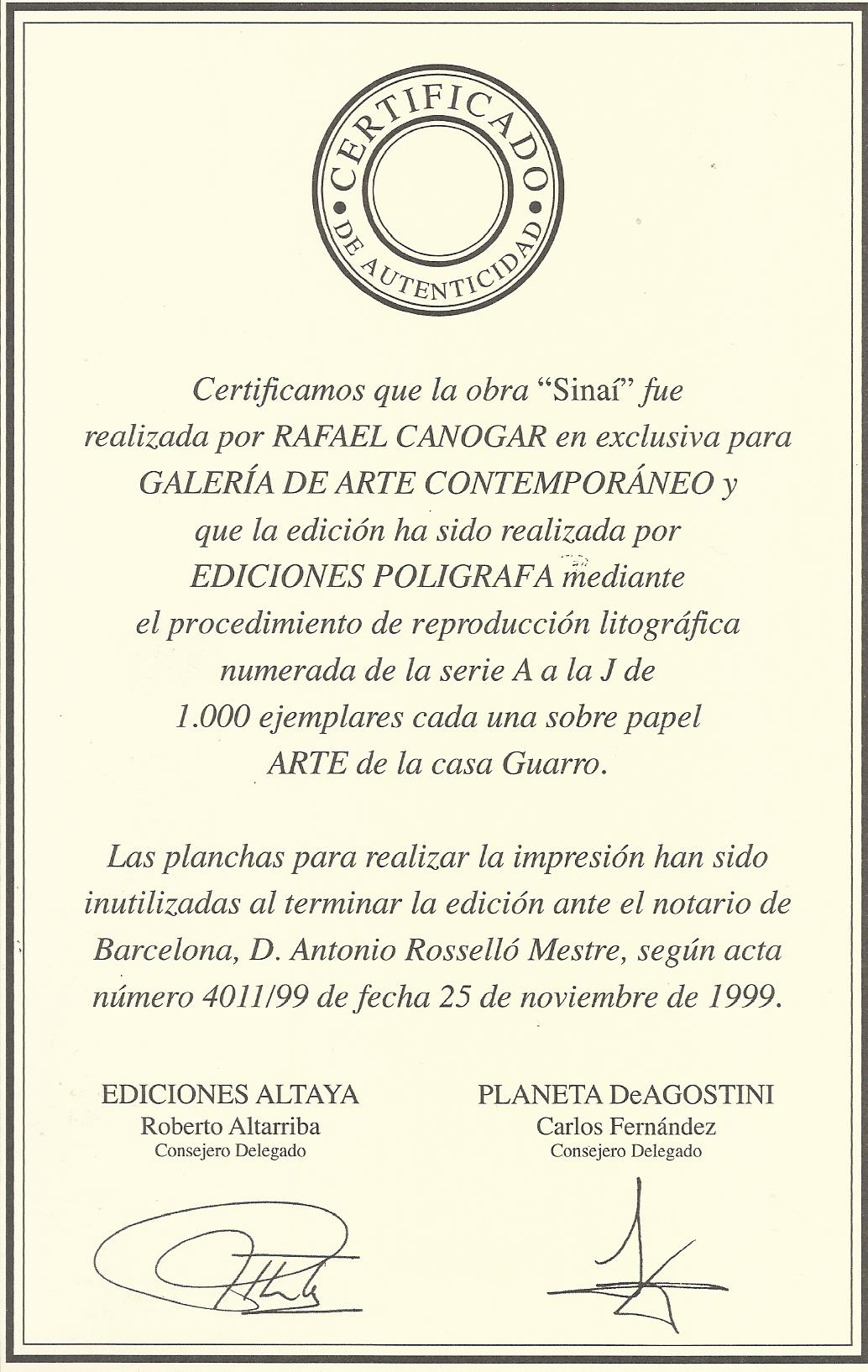 CERTIFICADO
• DE AUTENTICIDAD •

Certificamos que la obra "Sinaí" fue realizada por RAFAEL CANOGAR en exclusiva para GALERÍA DE ARTE CONTEMPORÁNEO y que la edición ha sido realizada por EDICIONES POLIGRAFA mediante el procedimiento de reproducción litográfica numerada de la serie A a la J de 1.000 ejemplares cada una sobre papel ARTE de la casa Guarro.

Las planchas para realizar la impresión han sido inutilizadas al terminar la edición ante el notario de Barcelona, D. Antonio Rosselló Mestre, según acta número 4011/99 de fecha 25 de noviembre de 1999.

EDICIONES ALTAYA
Roberto Altarriba
Consejero Delegado

PLANETA DeAGOSTINI
Carlos Fernández
Consejero Delegado